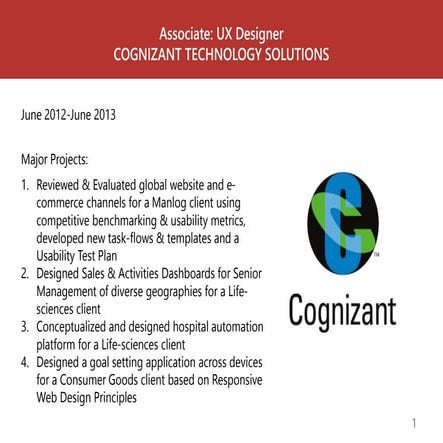 Associate: UX Designer
COGNIZANT TECHNOLOGY SOLUTIONS

June 2012-June 2013

Major Projects:

1. Reviewed & Evaluated global website and e-commerce channels for a Manlog client using competitive benchmarking & usability metrics, developed new task-flows & templates and a Usability Test Plan
2. Designed Sales & Activities Dashboards for Senior Management of diverse geographies for a Life-sciences client
3. Conceptualized and designed hospital automation platform for a Life-sciences client
4. Designed a goal setting application across devices for a Consumer Goods client based on Responsive Web Design Principles

TM

Cognizant

1